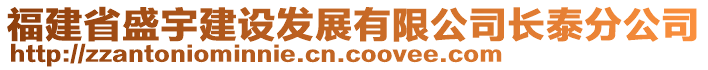 福建省盛宇建设发展有限公司长泰分公司
http://zzantoniominnie.cn.coovee.com